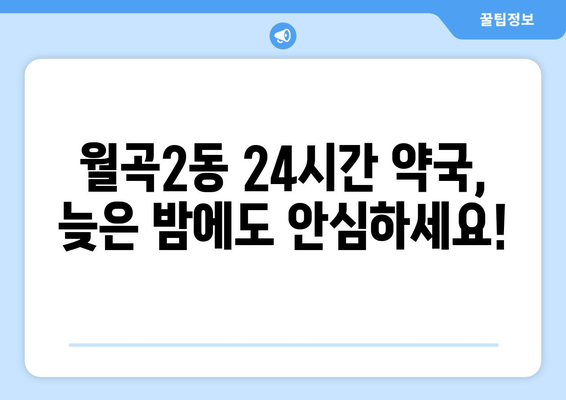 꿀팁정보

월곡2동 24시간 약국, 늦은 밤에도 안심하세요!